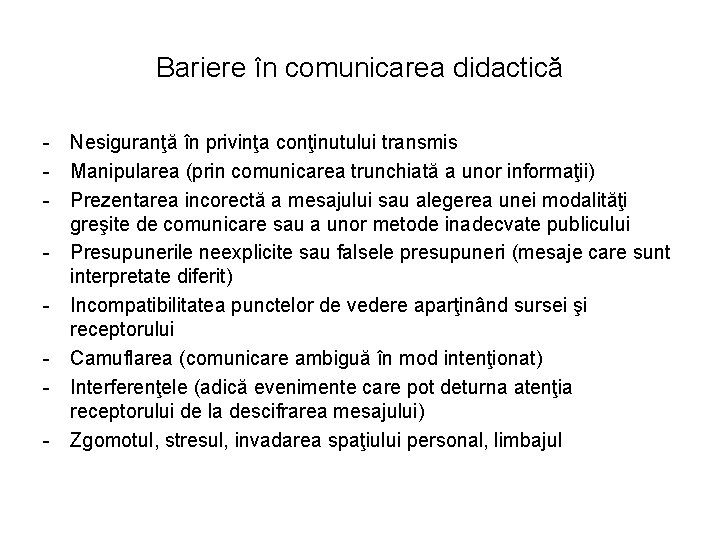 Bariere în comunicarea didactică

- Nesiguranţă în privinţa conţinutului transmis
- Manipularea (prin comunicarea trunchiată a unor informaţii)
- Prezentarea incorectă a mesajului sau alegerea unei modalităţi greşite de comunicare sau a unor metode inadecvate publicului
- Presupunerile neexplicite sau falsele presupuneri (mesaje care sunt interpretate diferit)
- Incompatibilitatea punctelor de vedere aparţinând sursei şi receptorului
- Camuflarea (comunicare ambiguă în mod intenţionat)
- Interferenţele (adică evenimente care pot deturna atenţia receptorului de la descifrarea mesajului)
- Zgomotul, stresul, invadarea spaţiului personal, limbajul